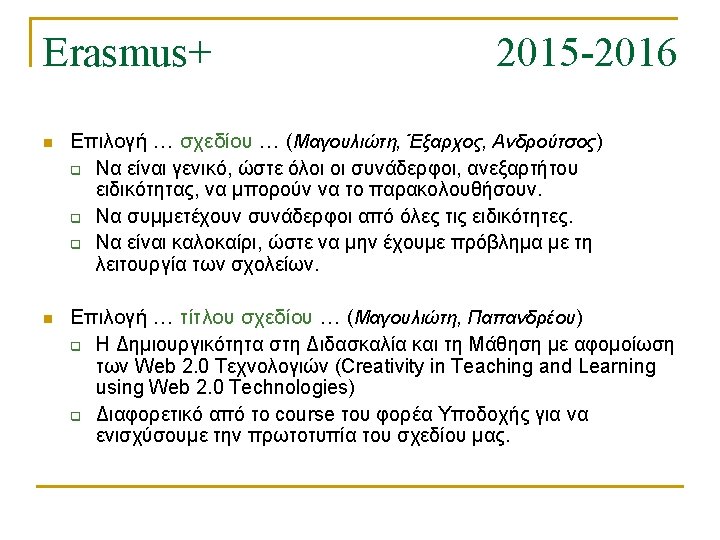 Erasmus+ 2015-2016

Επιλογή … σχεδίου … (Μαγουλιώτη, Έξαρχος, Ανδρούτσος)

Να είναι γενικό, ώστε όλοι οι συνάδερφοι, ανεξαρτήτου ειδικότητας, να μπορούν να το παρακολουθήσουν.

Να συμμετέχουν συνάδερφοι από όλες τις ειδικότητες.

Να είναι καλοκαίρι, ώστε να μην έχουμε πρόβλημα με τη λειτουργία των σχολείων.

Επιλογή … τίτλου σχεδίου … (Μαγουλιώτη, Παπανδρέου)

Η Δημιουργικότητα στη Διδασκαλία και τη Μάθηση με αφομοίωση των Web 2.0 Τεχνολογιών (Creativity in Teaching and Learning using Web 2.0 Technologies)

Διαφορετικό από το course του φορέα Υποδοχής για να ενισχύσουμε την πρωτοτυπία του σχεδίου μας.